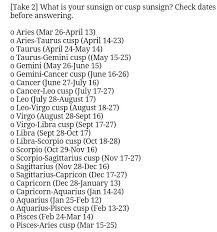 [Take 2] What is your sunsign or cusp sunsign? Check dates before answering.

o Aries (Mar 26-April 13)
o Aries-Taurus cusp (April 14-23)
o Taurus (April 24-May 14)
o Taurus-Gemini cusp ((May 15-25)
o Gemini (May 26-June 15)
o Gemini-Cancer cusp (June 16-26)
o Cancer (June 27-July 16)
o Cancer-Leo cusp (July 17-27)
o Leo (July 28-August 17)
o Leo-Virgo cusp (August 18-27)
o Virgo (August 28-Sept 16)
o Virgo-Libra cusp (Sept 17-27)
o Libra (Sept 28-Oct 17)
o Libra-Scorpio cusp (Oct 18-28)
o Scorpio (Oct 29-Nov 16)
o Scorpio-Sagittarius cusp (Nov 17-27)
o Sagittarius (Nov 28-Dec 16)
o Sagittarius-Capricon (Dec 17-27)
o Capricorn (Dec 28-January 13)
o Capricorn-Aquarius (Jan 14-24)
o Aquarius (Jan 25-Feb 12)
o Aquarius-Pisces cusp (Feb 13-23)
o Pisces (Feb 24-Mar 14)
o Pisces-Aries cusp (Mar 15-25)